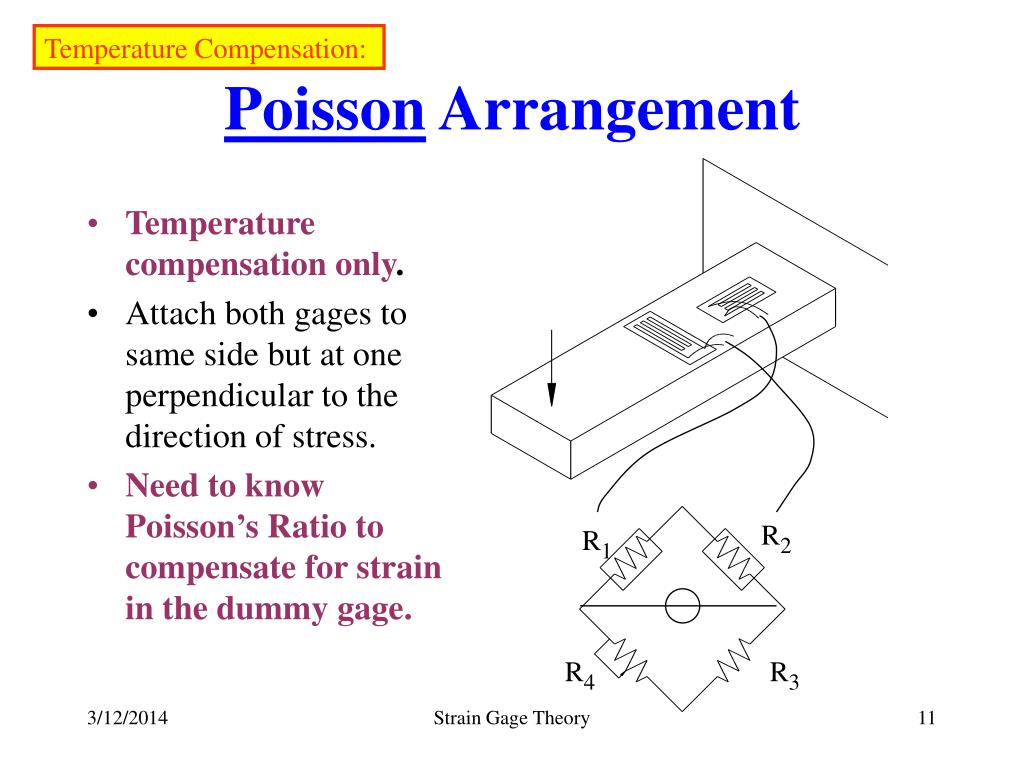 Temperature Compensation:

Poisson Arrangement

• Temperature compensation only.
• Attach both gages to same side but at one perpendicular to the direction of stress.
• Need to know Poisson's Ratio to compensate for strain in the dummy gage.

$R_1$
$R_2$
$R_4$
$R_3$

3/12/2014
Strain Gage Theory
11